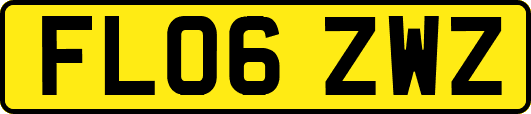 FL06 ZWZ